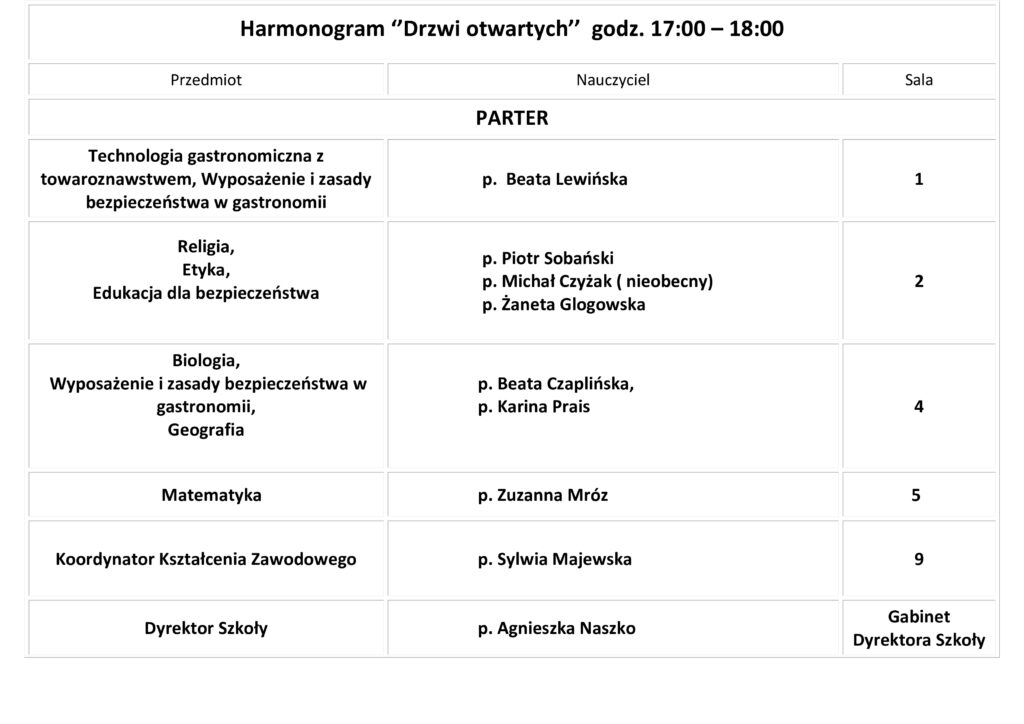 | Harmonogram ''Drzwi otwartych'' godz. 17:00 – 18:00 | | |
|---|---|---|
| Przedmiot | Nauczyciel | Sala |
| PARTER | | |
| Technologia gastronomiczna z towaroznawstwem, Wyposażenie i zasady bezpieczeństwa w gastronomii | p. Beata Lewińska | 1 |
| Religia, Etyka, Edukacja dla bezpieczeństwa | p. Piotr Sobański p. Michał Czyżak ( nieobecny) p. Żaneta Glogowska | 2 |
| Biologia, Wyposażenie i zasady bezpieczeństwa w gastronomii, Geografia | p. Beata Czaplińska, p. Karina Prais | 4 |
| Matematyka | p. Zuzanna Mróz | 5 |
| Koordynator Kształcenia Zawodowego | p. Sylwia Majewska | 9 |
| Dyrektor Szkoły | p. Agnieszka Naszko | Gabinet Dyrektora Szkoły |